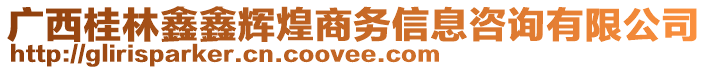 广西桂林鑫鑫辉煌商务信息咨询有限公司
http://glirisparker.cn.coovee.com